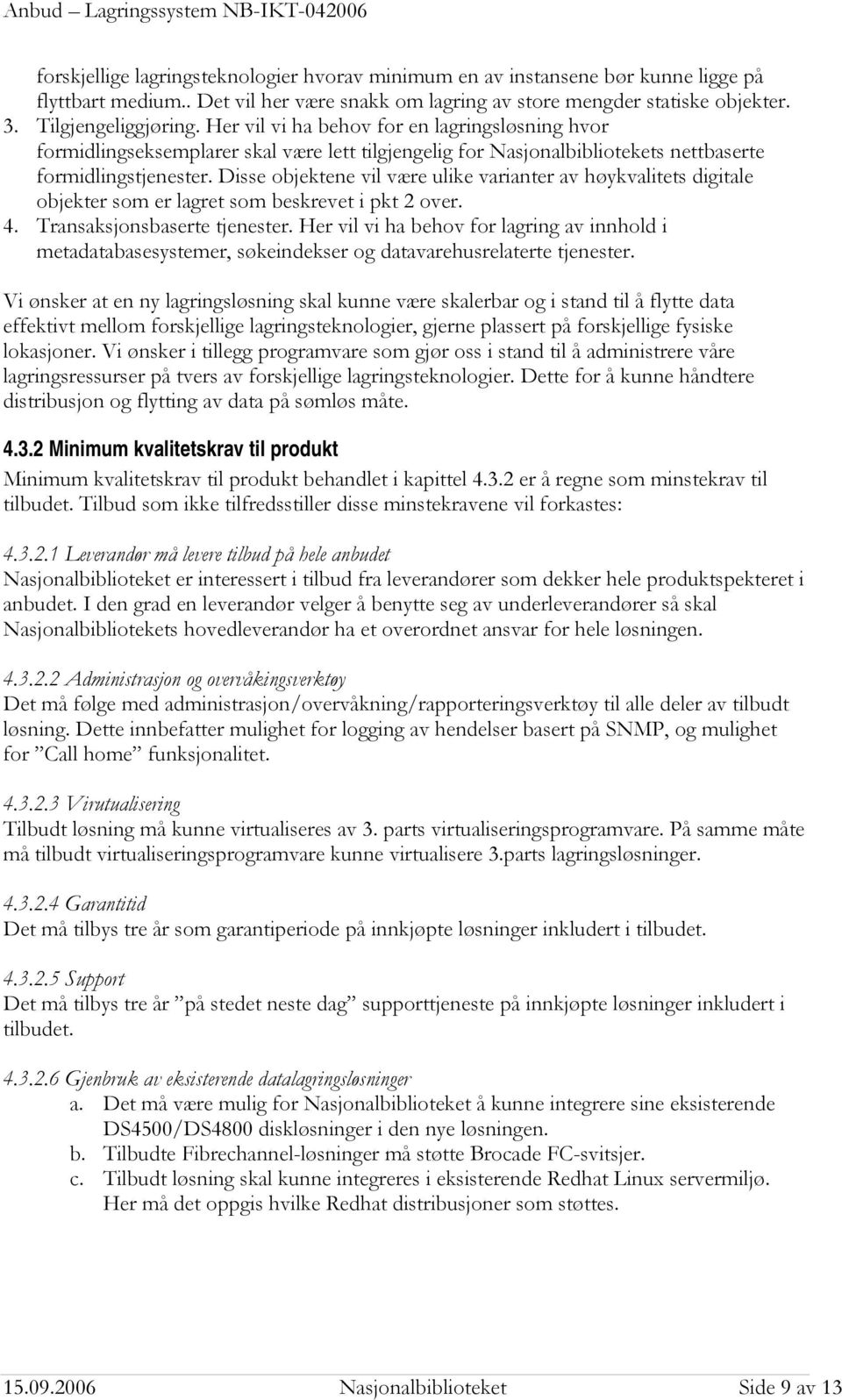 Anbud – Lagringssystem NB-IKT-042006

forskjellige lagringsteknologier hvorav minimum en av instansene bør kunne ligge på flyttbart medium.. Det vil her være snakk om lagring av store mengder statiske objekter.

3. Tilgjengeliggjøring. Her vil vi ha behov for en lagringsløsning hvor formidlingseksemplarer skal være lett tilgjengelig for Nasjonalbibliotekets nettbaserte formidlingstjenester. Disse objektene vil være ulike varianter av høykvalitets digitale objekter som er lagret som beskrevet i pkt 2 over.

4. Transaksjonsbaserte tjenester. Her vil vi ha behov for lagring av innhold i metadatabasesystemer, søkeindekser og datavarehusrelaterte tjenester.

Vi ønsker at en ny lagringsløsning skal kunne være skalerbar og i stand til å flytte data effektivt mellom forskjellige lagringsteknologier, gjerne plassert på forskjellige fysiske lokasjoner. Vi ønsker i tillegg programvare som gjør oss i stand til å administrere våre lagringsressurser på tvers av forskjellige lagringsteknologier. Dette for å kunne håndtere distribusjon og flytting av data på sømløs måte.

4.3.2 Minimum kvalitetskrav til produkt
Minimum kvalitetskrav til produkt behandlet i kapittel 4.3.2 er å regne som minstekrav til tilbudet. Tilbud som ikke tilfredsstiller disse minstekravene vil forkastes:

4.3.2.1 Leverandør må levere tilbud på hele anbudet
Nasjonalbiblioteket er interessert i tilbud fra leverandører som dekker hele produktspekteret i anbudet. I den grad en leverandør velger å benytte seg av underleverandører så skal Nasjonalbibliotekets hovedleverandør ha et overordnet ansvar for hele løsningen.

4.3.2.2 Administrasjon og overvåkingsverktøy
Det må følge med administrasjon/overvåkning/rapporteringsverktøy til alle deler av tilbudt løsning. Dette innbefatter mulighet for logging av hendelser basert på SNMP, og mulighet for ”Call home” funksjonalitet.

4.3.2.3 Virutualisering
Tilbudt løsning må kunne virtualiseres av 3. parts virtualiseringsprogramvare. På samme måte må tilbudt virtualiseringsprogramvare kunne virtualisere 3.parts lagringsløsninger.

4.3.2.4 Garantitid
Det må tilbys tre år som garantiperiode på innkjøpte løsninger inkludert i tilbudet.

4.3.2.5 Support
Det må tilbys tre år ”på stedet neste dag” supporttjeneste på innkjøpte løsninger inkludert i tilbudet.

4.3.2.6 Gjenbruk av eksisterende datalagringsløsninger
a. Det må være mulig for Nasjonalbiblioteket å kunne integrere sine eksisterende DS4500/DS4800 diskløsninger i den nye løsningen.
b. Tilbudte Fibrechannel-løsninger må støtte Brocade FC-svitsjer.
c. Tilbudt løsning skal kunne integreres i eksisterende Redhat Linux servermiljø. Her må det oppgis hvilke Redhat distribusjoner som støttes.

15.09.2006 Nasjonalbiblioteket Side 9 av 13